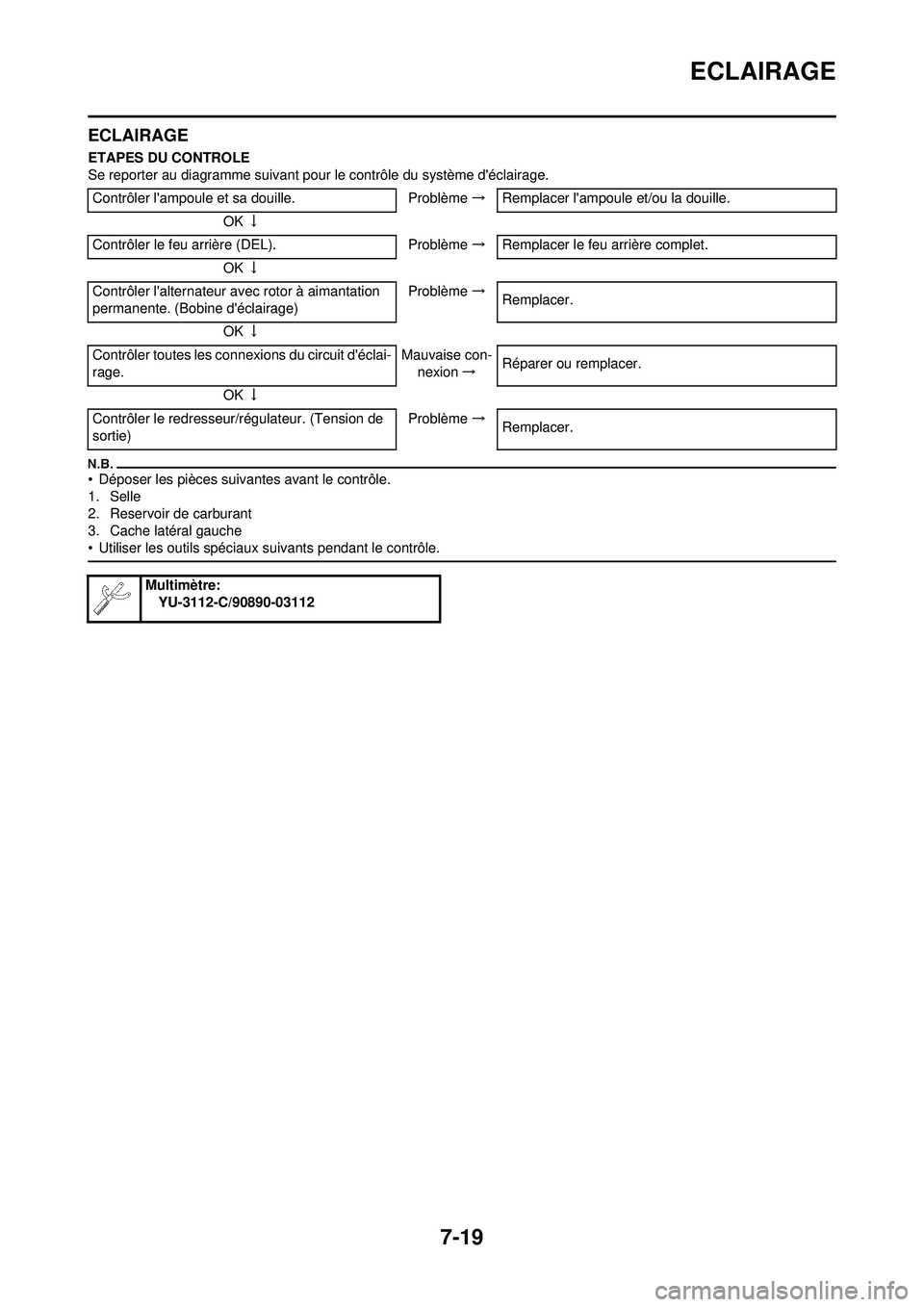 ECLAIRAGE

ECLAIRAGE

ETAPES DU CONTROLE
Se reporter au diagramme suivant pour le contrôle du système d'éclairage.

Contrôler l'ampoule et sa douille. Problème → Remplacer l'ampoule et/ou la douille.

OK ↓

Contrôler le feu arrière (DEL). Problème → Remplacer le feu arrière complet.

OK ↓

Contrôler l'alternateur avec rotor à aimantation permanente. (Bobine d'éclairage) Problème → Remplacer.

OK ↓

Contrôler toutes les connexions du circuit d'éclairage. Mauvaise connexion → Réparer ou remplacer.

OK ↓

Contrôler le redresseur/régulateur. (Tension de sortie) Problème → Remplacer.

N.B.
• Déposer les pièces suivantes avant le contrôle.
1. Selle
2. Reservoir de carburant
3. Cache latéral gauche
• Utiliser les outils spéciaux suivants pendant le contrôle.

Multimètre:
YU-3112-C/90890-03112

7-19

carmanualsonline.info